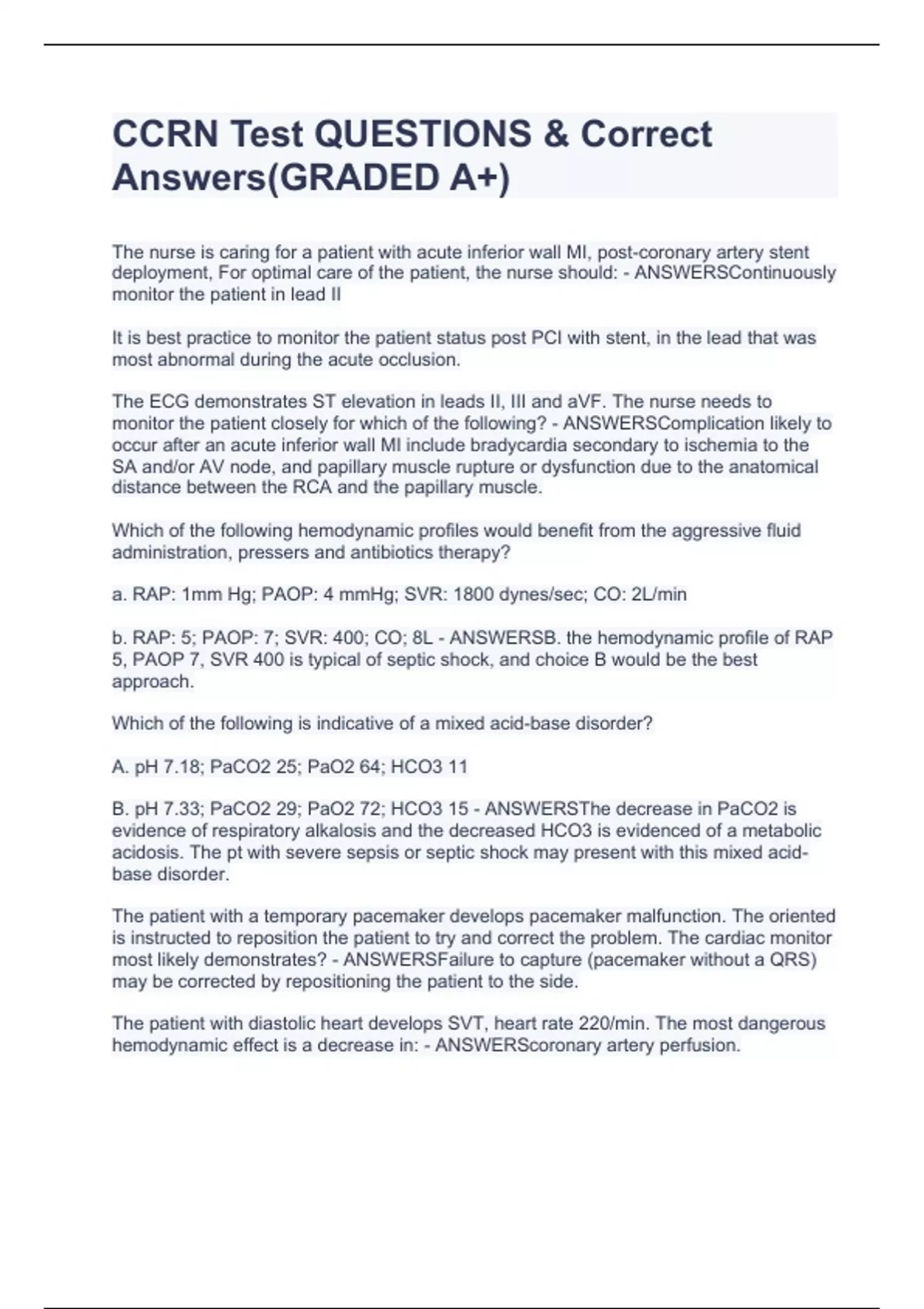 CCRN Test QUESTIONS & Correct Answers(GRADED A+)

The nurse is caring for a patient with acute inferior wall MI, post-coronary artery stent deployment, For optimal care of the patient, the nurse should: - ANSWERSContinuously monitor the patient in lead II

It is best practice to monitor the patient status post PCI with stent, in the lead that was most abnormal during the acute occlusion.

The ECG demonstrates ST elevation in leads II, III and aVF. The nurse needs to monitor the patient closely for which of the following? - ANSWERSComplication likely to occur after an acute inferior wall MI include bradycardia secondary to ischemia to the SA and/or AV node, and papillary muscle rupture or dysfunction due to the anatomical distance between the RCA and the papillary muscle.

Which of the following hemodynamic profiles would benefit from the aggressive fluid administration, pressers and antibiotics therapy?

a. RAP: 1mm Hg; PAOP: 4 mmHg; SVR: 1800 dynes/sec; CO: 2L/min

b. RAP: 5; PAOP: 7; SVR: 400; CO; 8L - ANSWERSB. the hemodynamic profile of RAP 5, PAOP 7, SVR 400 is typical of septic shock, and choice B would be the best approach.

Which of the following is indicative of a mixed acid-base disorder?

A. pH 7.18; PaCO2 25; PaO2 64; HCO3 11

B. pH 7.33; PaCO2 29; PaO2 72; HCO3 15 - ANSWERSThe decrease in PaCO2 is evidence of respiratory alkalosis and the decreased HCO3 is evidenced of a metabolic acidosis. The pt with severe sepsis or septic shock may present with this mixed acid-base disorder.

The patient with a temporary pacemaker develops pacemaker malfunction. The oriented is instructed to reposition the patient to try and correct the problem. The cardiac monitor most likely demonstrates? - ANSWERSFailure to capture (pacemaker without a QRS) may be corrected by repositioning the patient to the side.

The patient with diastolic heart develops SVT, heart rate 220/min. The most dangerous hemodynamic effect is a decrease in: - ANSWERScoronary artery perfusion.